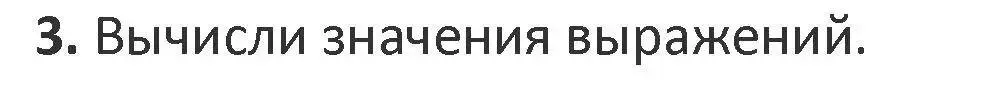 3. Вычисли значения выражений.